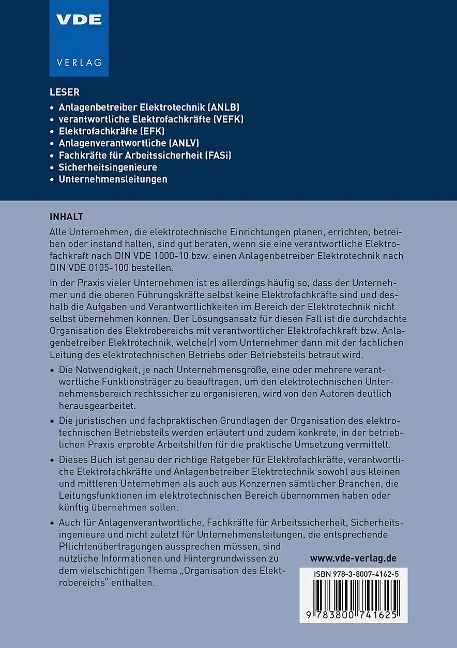 VDE
VERLAG

LESER
• Anlagenbetreiber Elektrotechnik (ANLB)
• verantwortliche Elektrofachkräfte (VEFK)
• Elektrofachkräfte (EFK)
• Anlagenverantwortliche (ANLV)
• Fachkräfte für Arbeitssicherheit (FASi)
• Sicherheitsingenieure
• Unternehmensleitungen

INHALT
Alle Unternehmen, die elektrotechnische Einrichtungen planen, errichten, betreiben oder instand halten, sind gut beraten, wenn sie eine verantwortliche Elektrofachkraft nach DIN VDE 1000-10 bzw. einen Anlagenbetreiber Elektrotechnik nach DIN VDE 0105-100 bestellen.

In der Praxis vieler Unternehmen ist es allerdings häufig so, dass der Unternehmer und die oberen Führungskräfte selbst keine Elektrofachkräfte sind und deshalb die Aufgaben und Verantwortlichkeiten im Bereich der Elektrotechnik nicht selbst übernehmen können. Der Lösungsansatz für diesen Fall ist die durchdachte Organisation des Elektrobereichs mit verantwortlicher Elektrofachkraft bzw. Anlagenbetreiber Elektrotechnik, welche(r) vom Unternehmer dann mit der fachlichen Leitung des elektrotechnischen Betriebs oder Betriebsteils betraut wird.

• Die Notwendigkeit, je nach Unternehmensgröße, eine oder mehrere verantwortliche Funktionsträger zu beauftragen, um den elektrotechnischen Unternehmensbereich rechtssicher zu organisieren, wird von den Autoren deutlich herausgearbeitet.

• Die juristischen und fachpraktischen Grundlagen der Organisation des elektrotechnischen Betriebsteils werden erläutert und zudem konkrete, in der betrieblichen Praxis erprobte Arbeitshilfen für die praktische Umsetzung vermittelt.

• Dieses Buch ist genau der richtige Ratgeber für Elektrofachkräfte, verantwortliche Elektrofachkräfte und Anlagenbetreiber Elektrotechnik sowohl aus kleinen und mittleren Unternehmen als auch aus Konzernen sämtlicher Branchen, die Leitungsfunktionen im elektrotechnischen Bereich übernommen haben oder künftig übernehmen sollen.

• Auch für Anlagenverantwortliche, Fachkräfte für Arbeitssicherheit, Sicherheitsingenieure und nicht zuletzt für Unternehmensleitungen, die entsprechende Pflichtenübertragungen aussprechen müssen, sind nützliche Informationen und Hintergrundwissen zu dem vielschichtigen Thema „Organisation des Elektrobereichs" enthalten.

www.vde-verlag.de

ISBN 978-3-8007-4162-5

9 783800 741625